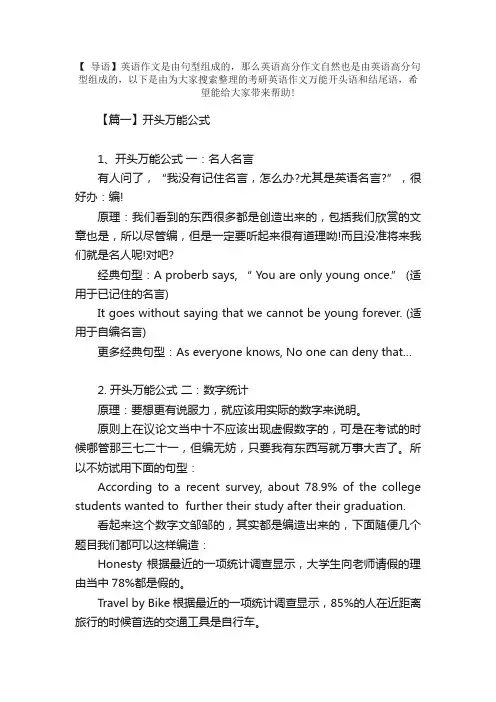 【 导语】英语作文是由句型组成的，那么英语高分作文自然也是由英语高分句型组成的，以下是由为大家搜索整理的考研英语作文万能开头语和结尾语，希望能给大家带来帮助！

【篇一】开头万能公式

1、开头万能公式 一：名人名言

有人问了，“我没有记住名言，怎么办?尤其是英语名言?”，很好办：编!

原理：我们看到的东西很多都是创造出来的，包括我们欣赏的文章也是，所以尽管编，但是一定要听起来很有道理呦!而且没准将来我们就是名人呢!对吧?

经典句型：A proberb says, “ You are only young once.” (适用于已记住的名言)

It goes without saying that we cannot be young forever. (适用于自编名言)

更多经典句型：As everyone knows, No one can deny that...

2. 开头万能公式 二：数字统计

原理：要想更有说服力，就应该用实际的数字来说明。

原则上在议论文当中十不应该出现虚假数字的，可是在考试的时候哪管那三七二十一，但编无妨，只要我有东西写就万事大吉了。所以不妨试用下面的句型：

According to a recent survey, about 78.9% of the college students wanted to further their study after their graduation.

看起来这个数字文邹邹的，其实都是编造出来的，下面随便几个题目我们都可以这样编造：

Honesty 根据最近的一项统计调查显示，大学生向老师请假的理由当中 78%都是假的。

Travel by Bike 根据最近的一项统计调查显示，85%的人在近距离旅行的时候首选的交通工具是自行车。